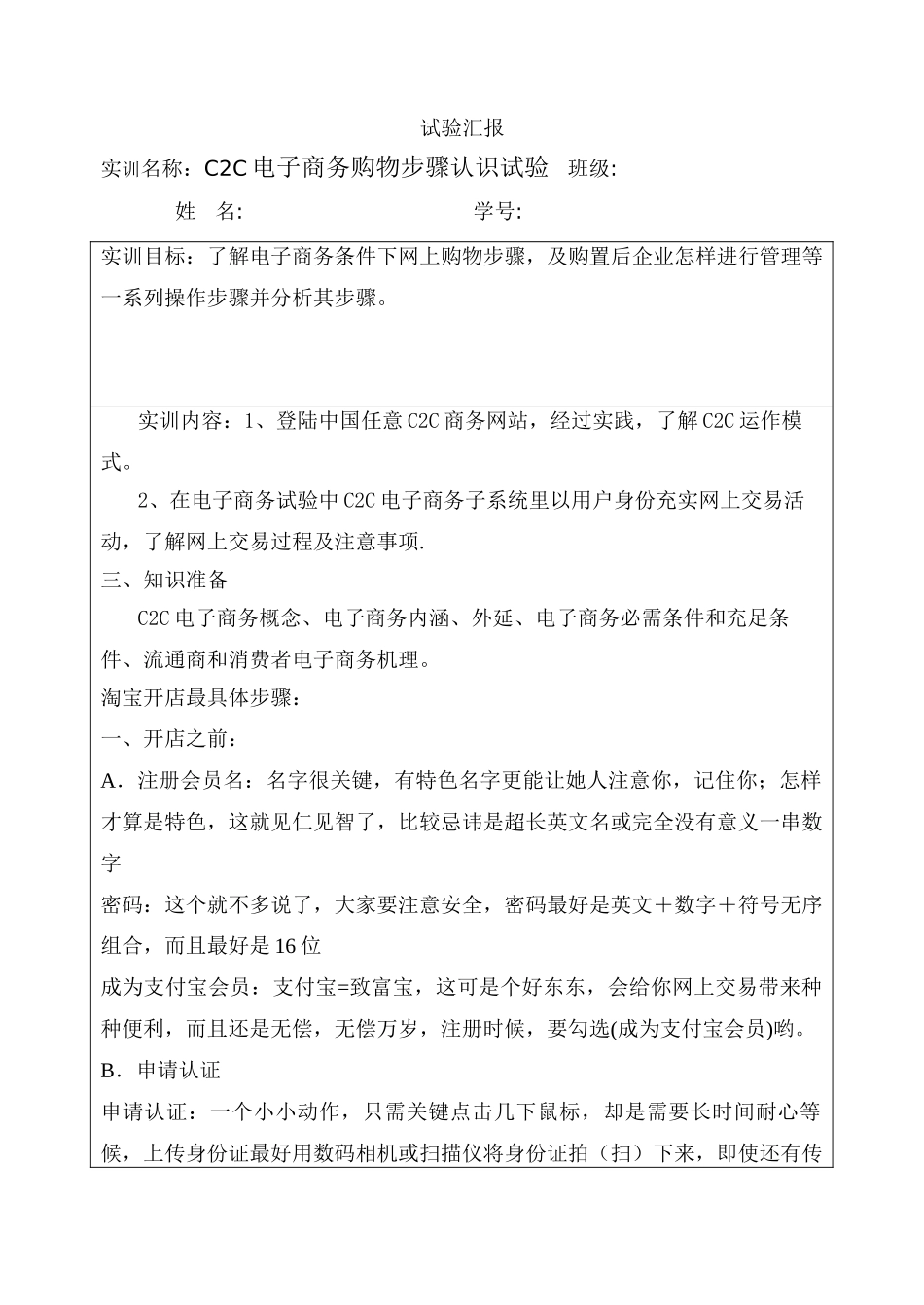 试验汇报

实训名称：C2C 电子商务购物步骤认识试验　班级:

姓　名:　　　　　　　　　　学号:

实训目标：了解电子商务条件下网上购物步骤，及购置后企业怎样进行管理等一系列操作步骤并分析其步骤。

实训内容：1、登陆中国任意 C2C 商务网站，经过实践，了解 C2C 运作模式。

2、在电子商务试验中 C2C 电子商务子系统里以用户身份充实网上交易活动，了解网上交易过程及注意事项.

三、知识准备

C2C 电子商务概念、电子商务内涵、外延、电子商务必需条件和充足条件、流通商和消费者电子商务机理。

淘宝开店最具体步骤：

一、开店之前：

A．注册会员名：名字很关键，有特色名字更能让她人注意你，记住你；怎样才算是特色，这就见仁见智了，比较忌讳是超长英文名或完全没有意义一串数字

密码：这个就不多说了，大家要注意安全，密码最好是英文＋数字＋符号无序组合，而且最好是 16 位

成为支付宝会员：支付宝=致富宝，这可是个好东东，会给你网上交易带来种种便利，而且还是无偿，无偿万岁，注册时候，要勾选(成为支付宝会员)哟。

B．申请认证

申请认证：一个小小动作，只需关键点击几下鼠标，却是需要长时间耐心等候，上传身份证最好用数码相机或扫描仪将身份证拍（扫）下来，即使还有传